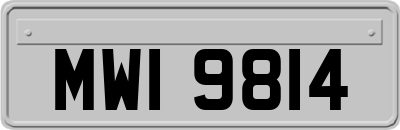 MWI 9814